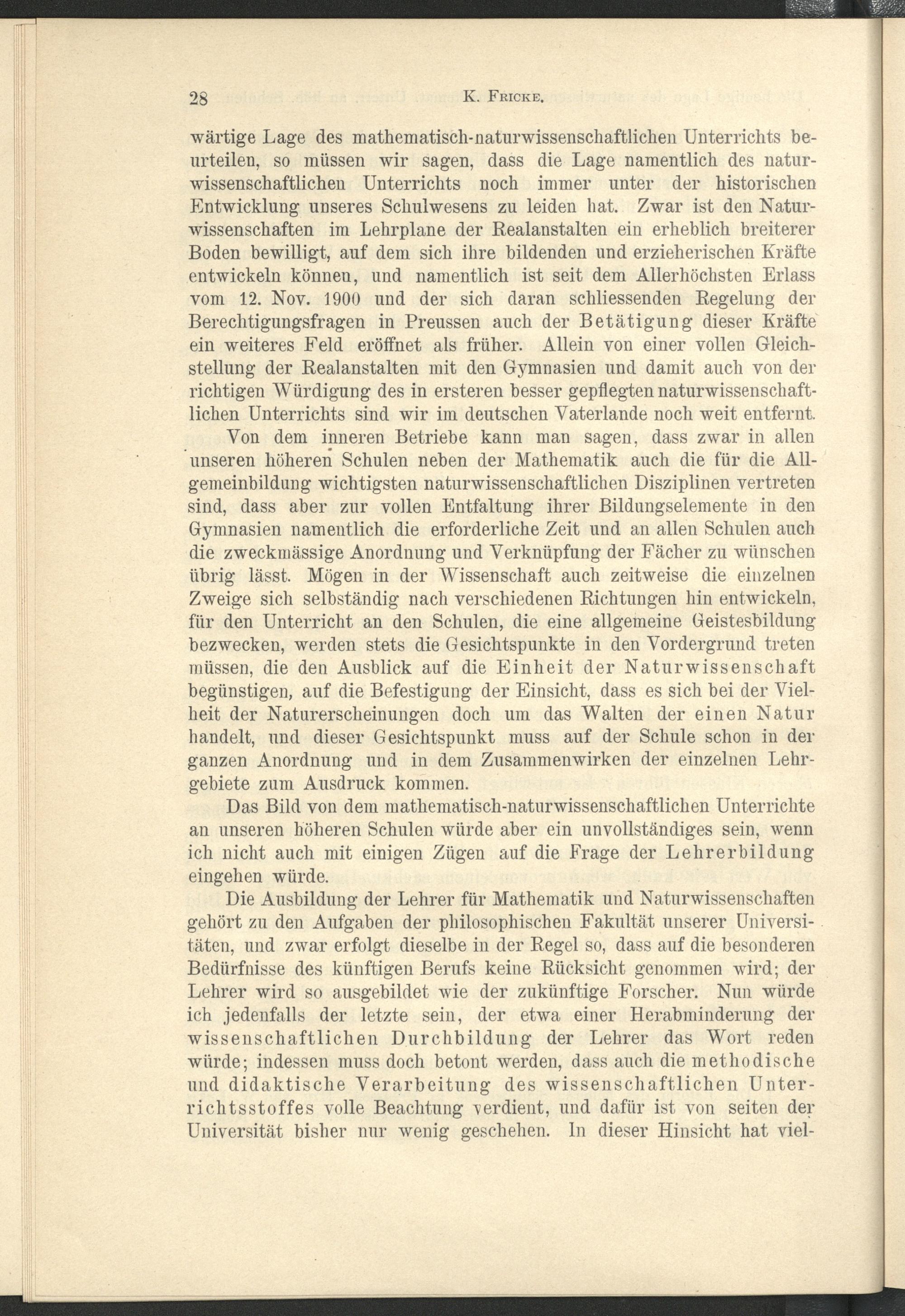 28 K. Fricke.

wärtige Lage des mathematisch-naturwissenschaftlichen Unterrichts beurteilen, so müssen wir sagen, dass die Lage namentlich des naturwissenschaftlichen Unterrichts noch immer unter der historischen Entwicklung unseres Schulwesens zu leiden hat. Zwar ist den Naturwissenschaften im Lehrplane der Realanstalten ein erheblich breiterer Boden bewilligt, auf dem sich ihre bildenden und erzieherischen Kräfte entwickeln können, und namentlich ist seit dem Allerhöchsten Erlass vom 12. Nov. 1900 und der sich daran schliessenden Regelung der Berechtigungsfragen in Preussen auch der Betätigung dieser Kräfte ein weiteres Feld eröffnet als früher. Allein von einer vollen Gleichstellung der Realanstalten mit den Gymnasien und damit auch von der richtigen Würdigung des in ersteren besser gepflegten naturwissenschaftlichen Unterrichts sind wir im deutschen Vaterlande noch weit entfernt.

Von dem inneren Betriebe kann man sagen, dass zwar in allen unseren höheren Schulen neben der Mathematik auch die für die Allgemeinbildung wichtigsten naturwissenschaftlichen Disziplinen vertreten sind, dass aber zur vollen Entfaltung ihrer Bildungselemente in den Gymnasien namentlich die erforderliche Zeit und an allen Schulen auch die zweckmässige Anordnung und Verknüpfung der Fächer zu wünschen übrig lässt. Mögen in der Wissenschaft auch zeitweise die einzelnen Zweige sich selbständig nach verschiedenen Richtungen hin entwickeln, für den Unterricht an den Schulen, die eine allgemeine Geistesbildung bezwecken, werden stets die Gesichtspunkte in den Vordergrund treten müssen, die den Ausblick auf die Einheit der Naturwissenschaft begünstigen, auf die Befestigung der Einsicht, dass es sich bei der Vielheit der Naturerscheinungen doch um das Walten der einen Natur handelt, und dieser Gesichtspunkt muss auf der Schule schon in der ganzen Anordnung und in dem Zusammenwirken der einzelnen Lehrgebiete zum Ausdruck kommen.

Das Bild von dem mathematisch-naturwissenschaftlichen Unterrichte an unseren höheren Schulen würde aber ein unvollständiges sein, wenn ich nicht auch mit einigen Zügen auf die Frage der Lehrerbildung eingehen würde.

Die Ausbildung der Lehrer für Mathematik und Naturwissenschaften gehört zu den Aufgaben der philosophischen Fakultät unserer Universitäten, und zwar erfolgt dieselbe in der Regel so, dass auf die besonderen Bedürfnisse des künftigen Berufs keine Rücksicht genommen wird; der Lehrer wird so ausgebildet wie der zukünftige Forscher. Nun würde ich jedenfalls der letzte sein, der etwa einer Herabminderung der wissenschaftlichen Durchbildung der Lehrer das Wort reden würde; indessen muss doch betont werden, dass auch die methodische und didaktische Verarbeitung des wissenschaftlichen Unterrichtsstoffes volle Beachtung verdient, und dafür ist von seiten der Universität bisher nur wenig geschehen. In dieser Hinsicht hat viel-